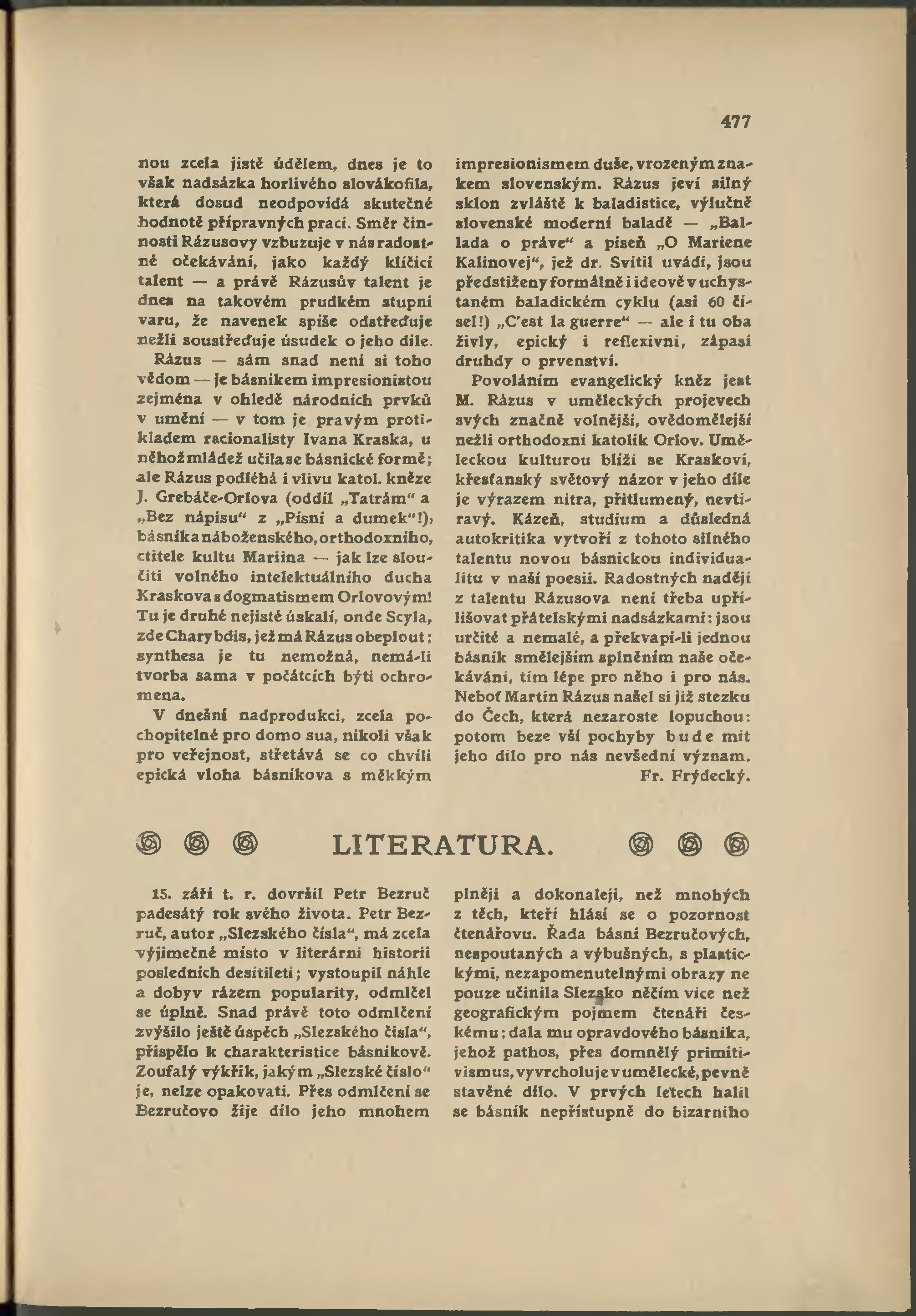 477

nou zcela jistě údělem, dnes je to však nadsázka horlivého slovákofila, která dosud neodpovídá skutečné hodnotě přípravných prací. Směr činnosti Rázusovy vzbuzuje v nás radostné očekávání, jako každý klíčící talent — a právě Rázusův talent je dnes na takovém prudkém stupni varu, že navenek spíše odstřeďuje nežli soustřeďuje úsudek o jeho díle.

Rázus — sám snad není si toho vědom — je básníkem impresionistou zejména v ohledě národních prvků v umění — v tom je pravým protikladem racionalisty Ivana Kraska, u něhož mládež učila se básnické formě; ale Rázus podléhá i vlivu katol. kněze J. Grebáče-Orlova (oddíl „Tatrám“ a „Bez nápisu“ z „Písní a dumek“!), básníka náboženského, orthodoxního, ctitele kultu Mariina — jak lze sloučiti volného intelektuálního ducha Kraskova s dogmatismem Orlovovým! Tu je druhé nejisté úskalí, onde Scyla, zde Charybdis, jež má Rázus obeplout; synthesa je tu nemožná, nemá-li tvorba sama v počátcích býti ochromena.

V dnešní nadprodukci, zcela pochopitelné pro domo sua, nikoli však pro veřejnost, střetává se co chvíli epická vloha básníkova s měkkým impresionismem duše, vrozeným znakem slovenským. Rázus jeví silný sklon zvláště k baladistice, výlučně slovenské moderní baladě — „Ballada o práve“ a píseň „O Mariene Kalinovej“, jež dr. Svítil uvádí, jsou předstiženy formálně i ideově v uchystaném baladickém cyklu (asi 60 čísel!) „C'est la guerre“ — ale i tu oba živly, epický i reflexivní, zápasí druhdy o prvenství.

Povoláním evangelický kněz jest M. Rázus v uměleckých projevech svých značně volnější, ovědomělejší nežli orthodoxní katolík Orlov. Uměleckou kulturou blíží se Kraskovi, křesťanský světový názor v jeho díle je výrazem nitra, přitlumený, nevtíravý. Kázeň, studium a důsledná autokritika vytvoří z tohoto silného talentu novou básnickou individualitu v naší poesii. Radostných nadějí z talentu Rázusova není třeba upřílišovat přátelskými nadsázkami: jsou určité a nemalé, a překvapí-li jednou básník smělejším splněním naše očekávání, tím lépe pro něho i pro nás. Neboť Martin Rázus našel si již stezku do Čech, která nezaroste lopuchou: potom beze vší pochyby bude mít jeho dílo pro nás nevšední význam.
Fr. Frýdecký.

LITERATURA.

15. září t. r. dovršil Petr Bezruč padesátý rok svého života. Petr Bezruč, autor „Slezského čísla“, má zcela výjimečné místo v literární historii posledních desítiletí; vystoupil náhle a dobyv rázem popularity, odmlčel se úplně. Snad právě toto odmlčení zvýšilo ještě úspěch „Slezského čísla“, přispělo k charakteristice básníkově. Zoufalý výkřik, jakým „Slezské číslo“ je, nelze opakovati. Přes odmlčení se Bezručovo žije dílo jeho mnohem plněji a dokonaleji, než mnohých z těch, kteří hlásí se o pozornost čtenářovu. Řada básní Bezručových, nespoutaných a výbušných, s plastickými, nezapomenutelnými obrazy ne pouze učinila Slezsko něčím více než geografickým pojmem čtenáři českému; dala mu opravdového básníka, jehož pathos, přes domnělý primitivismus, vyvrcholuje v umělecké, pevně stavěné dílo. V prvých letech halil se básník nepřístupně do bizarního